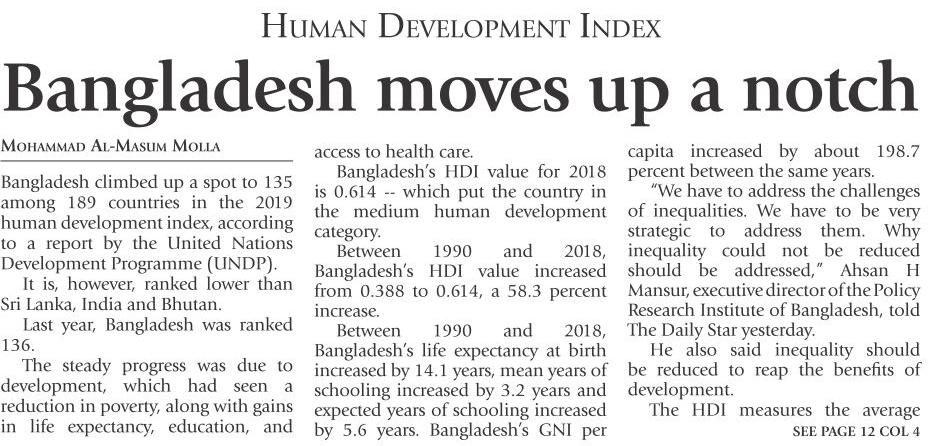 HUMAN DEVELOPMENT INDEX

Bangladesh moves up a notch

MOHAMMAD AL-MASUM MOLLA

Bangladesh climbed up a spot to 135 among 189 countries in the 2019 human development index, according to a report by the United Nations Development Programme (UNDP).

It is, however, ranked lower than Sri Lanka, India and Bhutan.

Last year, Bangladesh was ranked 136.

The steady progress was due to development, which had seen a reduction in poverty, along with gains in life expectancy, education, and access to health care.

Bangladesh's HDI value for 2018 is 0.614 -- which put the country in the medium human development category.

Between 1990 and 2018, Bangladesh's HDI value increased from 0.388 to 0.614, a 58.3 percent increase.

Between 1990 and 2018, Bangladesh's life expectancy at birth increased by 14.1 years, mean years of schooling increased by 3.2 years and expected years of schooling increased by 5.6 years. Bangladesh's GNI per capita increased by about 198.7 percent between the same years.

"We have to address the challenges of inequalities. We have to be very strategic to address them. Why inequality could not be reduced should be addressed," Ahsan H Mansur, executive director of the Policy Research Institute of Bangladesh, told The Daily Star yesterday.

He also said inequality should be reduced to reap the benefits of development.

The HDI measures the average

SEE PAGE 12 COL 4